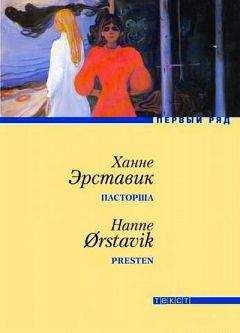 ПЕРВЫЙ РЯД

Ханне
Эрставик

ПАСТОРША

Hanne
Ørstavik

PRESTEN

ТЕКСТ